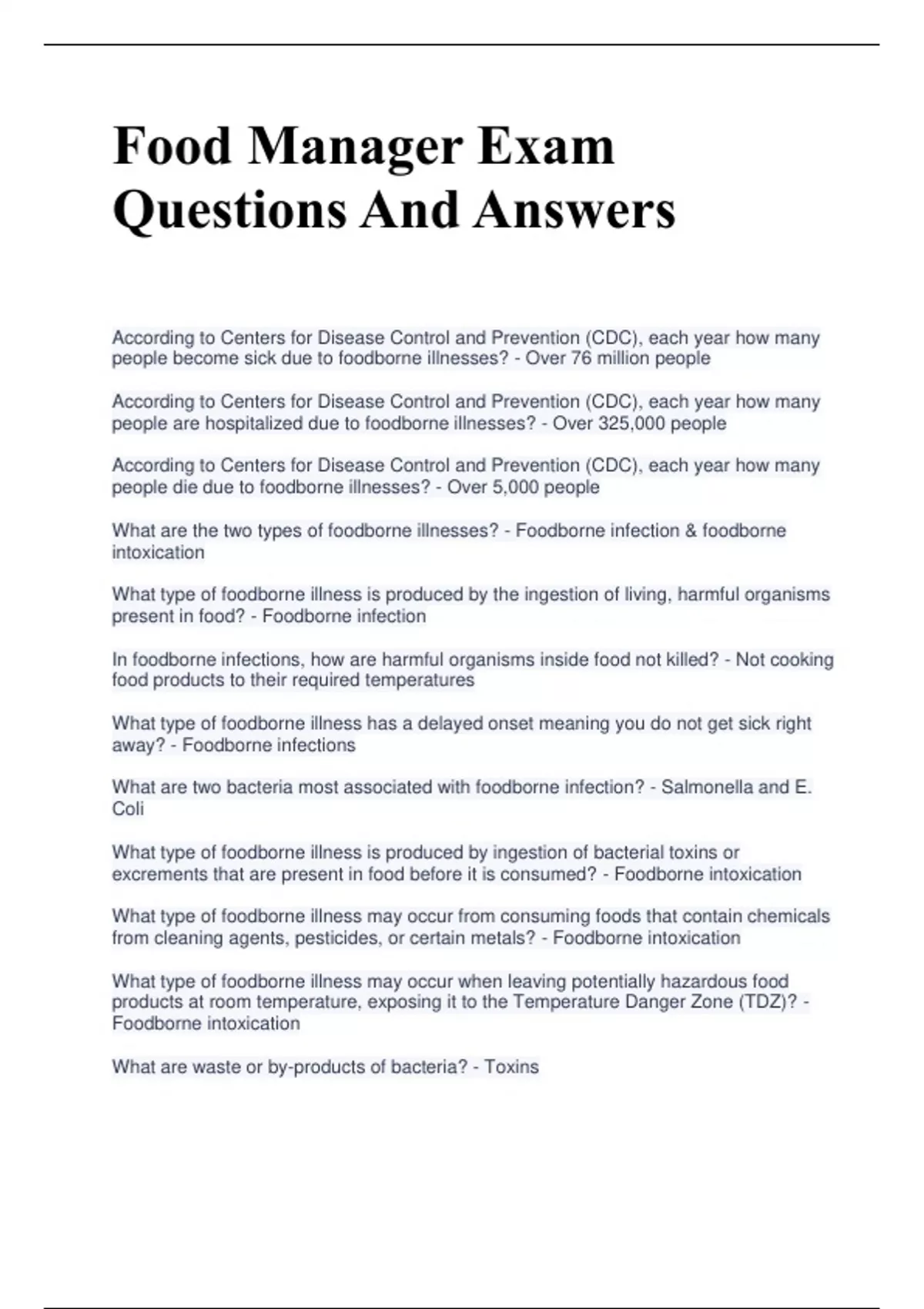 Food Manager Exam Questions And Answers

According to Centers for Disease Control and Prevention (CDC), each year how many people become sick due to foodborne illnesses? - Over 76 million people

According to Centers for Disease Control and Prevention (CDC), each year how many people are hospitalized due to foodborne illnesses? - Over 325,000 people

According to Centers for Disease Control and Prevention (CDC), each year how many people die due to foodborne illnesses? - Over 5,000 people

What are the two types of foodborne illnesses? - Foodborne infection & foodborne intoxication

What type of foodborne illness is produced by the ingestion of living, harmful organisms present in food? - Foodborne infection

In foodborne infections, how are harmful organisms inside food not killed? - Not cooking food products to their required temperatures

What type of foodborne illness has a delayed onset meaning you do not get sick right away? - Foodborne infections

What are two bacteria most associated with foodborne infection? - Salmonella and E. Coli

What type of foodborne illness is produced by ingestion of bacterial toxins or excrements that are present in food before it is consumed? - Foodborne intoxication

What type of foodborne illness may occur from consuming foods that contain chemicals from cleaning agents, pesticides, or certain metals? - Foodborne intoxication

What type of foodborne illness may occur when leaving potentially hazardous food products at room temperature, exposing it to the Temperature Danger Zone (TDZ)? - Foodborne intoxication

What are waste or by-products of bacteria? - Toxins